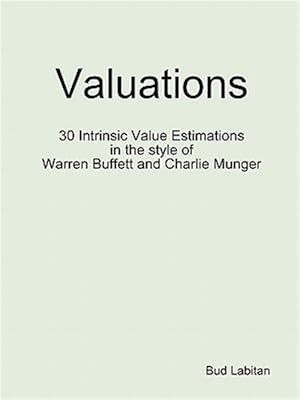 Valuations

30 Intrinsic Value Estimations in the style of Warren Buffett and Charlie Munger

Bud Labitan